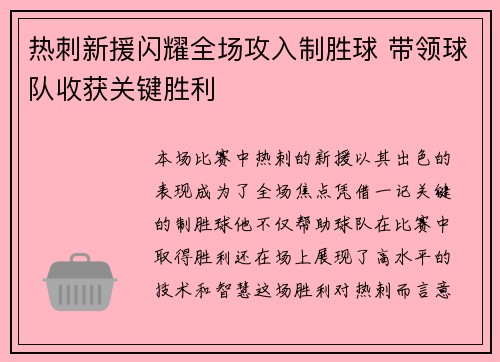 热刺新援闪耀全场攻入制胜球 带领球队收获关键胜利

本场比赛中热刺的新援以其出色的表现成为了全场焦点凭借一记关键的制胜球他不仅帮助球队在比赛中取得胜利还在场上展现了高水平的技术和智慧这场胜利对热刺而言意